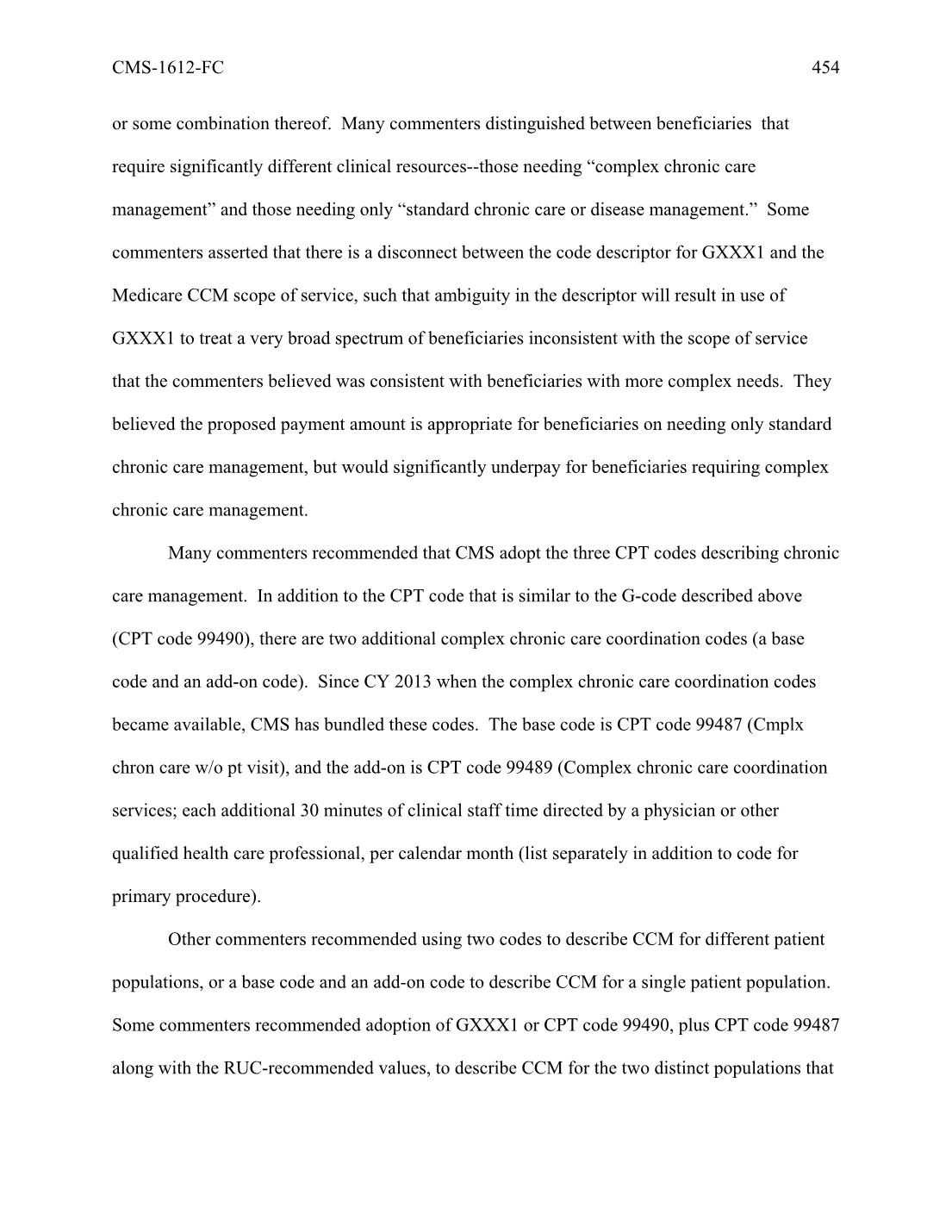 CMS-1612-FC 454

or some combination thereof. Many commenters distinguished between beneficiaries that require significantly different clinical resources--those needing “complex chronic care management” and those needing only “standard chronic care or disease management.” Some commenters asserted that there is a disconnect between the code descriptor for GXXX1 and the Medicare CCM scope of service, such that ambiguity in the descriptor will result in use of GXXX1 to treat a very broad spectrum of beneficiaries inconsistent with the scope of service that the commenters believed was consistent with beneficiaries with more complex needs. They believed the proposed payment amount is appropriate for beneficiaries on needing only standard chronic care management, but would significantly underpay for beneficiaries requiring complex chronic care management.

Many commenters recommended that CMS adopt the three CPT codes describing chronic care management. In addition to the CPT code that is similar to the G-code described above (CPT code 99490), there are two additional complex chronic care coordination codes (a base code and an add-on code). Since CY 2013 when the complex chronic care coordination codes became available, CMS has bundled these codes. The base code is CPT code 99487 (Cmplx chron care w/o pt visit), and the add-on is CPT code 99489 (Complex chronic care coordination services; each additional 30 minutes of clinical staff time directed by a physician or other qualified health care professional, per calendar month (list separately in addition to code for primary procedure).

Other commenters recommended using two codes to describe CCM for different patient populations, or a base code and an add-on code to describe CCM for a single patient population. Some commenters recommended adoption of GXXX1 or CPT code 99490, plus CPT code 99487 along with the RUC-recommended values, to describe CCM for the two distinct populations that